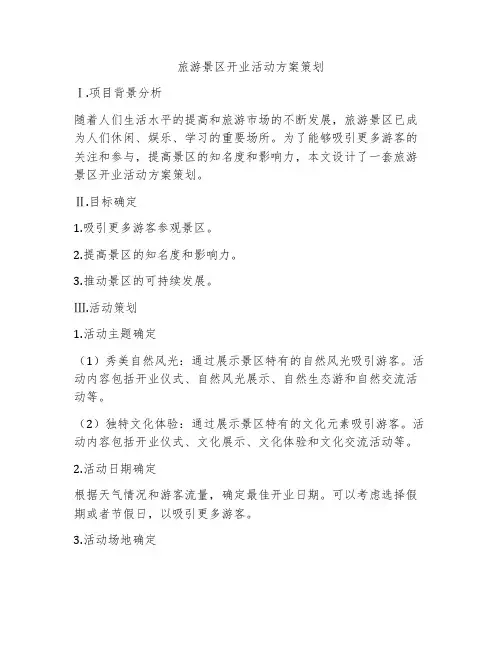 旅游景区开业活动方案策划

Ⅰ.项目背景分析

随着人们生活水平的提高和旅游市场的不断发展，旅游景区已成为人们休闲、娱乐、学习的重要场所。为了能够吸引更多游客的关注和参与，提高景区的知名度和影响力，本文设计了一套旅游景区开业活动方案策划。

Ⅱ.目标确定

1.吸引更多游客参观景区。

2.提高景区的知名度和影响力。

3.推动景区的可持续发展。

Ⅲ.活动策划

1.活动主题确定

（1）秀美自然风光：通过展示景区特有的自然风光吸引游客。活动内容包括开业仪式、自然风光展示、自然生态游和自然交流活动等。

（2）独特文化体验：通过展示景区特有的文化元素吸引游客。活动内容包括开业仪式、文化展示、文化体验和文化交流活动等。

2.活动日期确定

根据天气情况和游客流量，确定最佳开业日期。可以考虑选择假期或者节假日，以吸引更多游客。

3.活动场地确定